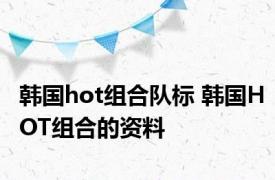 韩国hot组合队标 韩国HOT组合的资料